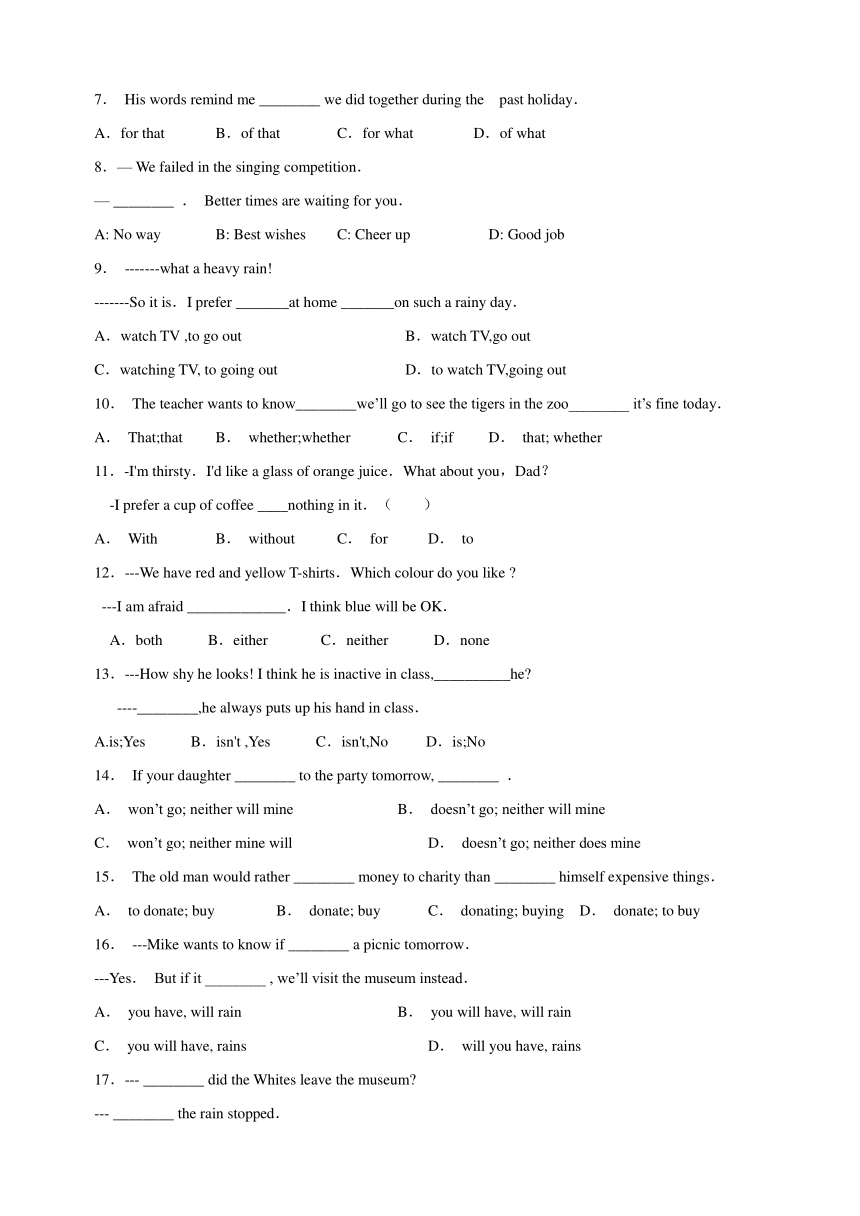 7. His words remind me ________ we did together during the past holiday.

A. for that B. of that C. for what D. of what

8. — We failed in the singing competition.

— ________ . Better times are waiting for you.

A: No way B: Best wishes C: Cheer up D: Good job

9. -------what a heavy rain!

-------So it is. I prefer _______at home _______on such a rainy day.

A. watch TV ,to go out B. watch TV,go out

C. watching TV, to going out D. to watch TV,going out

10. The teacher wants to know________we'll go to see the tigers in the zoo________ it's fine today.

A. That;that B. whether;whether C. if;if D. that; whether

11. -I'm thirsty. I'd like a glass of orange juice. What about you, Dad?

-I prefer a cup of coffee ____nothing in it. ( )

A. With B. without C. for D. to

12. ---We have red and yellow T-shirts. Which colour do you like ?

---I am afraid _____________. I think blue will be OK.

A. both B. either C. neither D. none

13. ---How shy he looks! I think he is inactive in class,__________he?

----________,he always puts up his hand in class.

A.is;Yes B. isn't ,Yes C. isn't,No D. is;No

14. If your daughter ________ to the party tomorrow, ________ .

A. won't go; neither will mine B. doesn't go; neither will mine

C. won't go; neither mine will D. doesn't go; neither does mine

15. The old man would rather ________ money to charity than ________ himself expensive things.

A. to donate; buy B. donate; buy C. donating; buying D. donate; to buy

16. ---Mike wants to know if ________ a picnic tomorrow.

---Yes. But if it ________ , we'll visit the museum instead.

A. you have, will rain B. you will have, will rain

C. you will have, rains D. will you have, rains

17. --- ________ did the Whites leave the museum?

--- ________ the rain stopped.